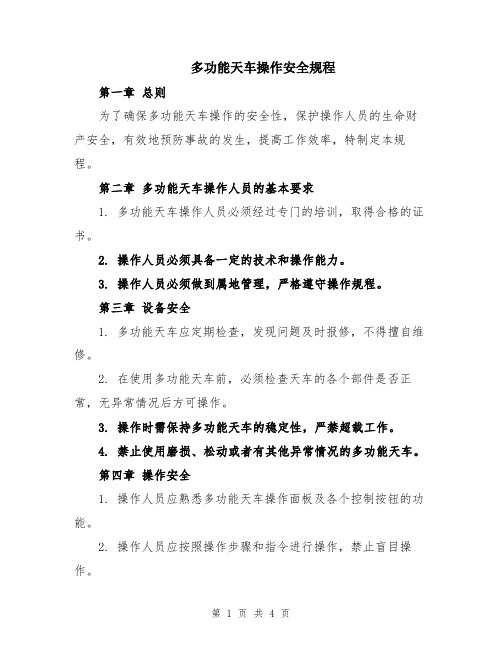 多功能天车操作安全规程

第一章 总则

为了确保多功能天车操作的安全性，保护操作人员的生命财产安全，有效地预防事故的发生，提高工作效率，特制定本规程。

第二章 多功能天车操作人员的基本要求

1. 多功能天车操作人员必须经过专门的培训，取得合格的证书。

2. 操作人员必须具备一定的技术和操作能力。

3. 操作人员必须做到属地管理，严格遵守操作规程。

第三章 设备安全

1. 多功能天车应定期检查，发现问题及时报修，不得擅自维修。

2. 在使用多功能天车前，必须检查天车的各个部件是否正常，无异常情况后方可操作。

3. 操作时需保持多功能天车的稳定性，严禁超载工作。

4. 禁止使用磨损、松动或者有其他异常情况的多功能天车。

第四章 操作安全

1. 操作人员应熟悉多功能天车操作面板及各个控制按钮的功能。

2. 操作人员应按照操作步骤和指令进行操作，禁止盲目操作。

第 1 页 共 4 页